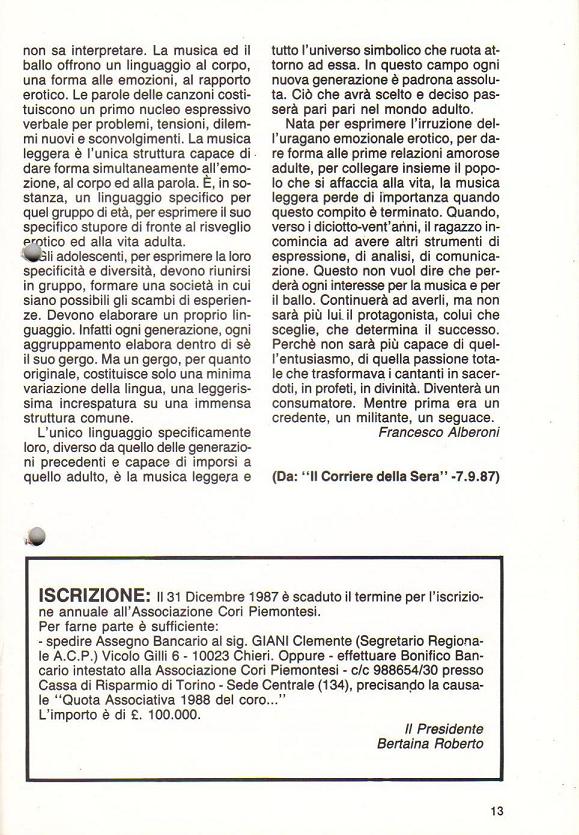 non sa interpretare. La musica ed il ballo offrono un linguaggio al corpo, una forma alle emozioni, al rapporto erotico. Le parole delle canzoni costituiscono un primo nucleo espressivo verbale per problemi, tensioni, dilemmi nuovi e sconvolgimenti. La musica leggera è l'unica struttura capace di dare forma simultaneamente all'emozione, al corpo ed alla parola. È, in sostanza, un linguaggio specifico per quel gruppo di età, per esprimere il suo specifico stupore di fronte al risveglio erotico ed alla vita adulta.

Gli adolescenti, per esprimere la loro specificità e diversità, devono riunirsi in gruppo, formare una società in cui siano possibili gli scambi di esperienze. Devono elaborare un proprio linguaggio. Infatti ogni generazione, ogni aggruppamento elabora dentro di sè il suo gergo. Ma un gergo, per quanto originale, costituisce solo una minima variazione della lingua, una leggerissima increspatura su una immensa struttura comune.

L'unico linguaggio specificamente loro, diverso da quello delle generazioni precedenti e capace di imporsi a quello adulto, è la musica leggera e tutto l'universo simbolico che ruota attorno ad essa. In questo campo ogni nuova generazione è padrona assoluta. Ciò che avrà scelto e deciso passerà pari pari nel mondo adulto.

Nata per esprimere l'irruzione dell'uragano emozionale erotico, per dare forma alle prime relazioni amorose adulte, per collegare insieme il popolo che si affaccia alla vita, la musica leggera perde di importanza quando questo compito è terminato. Quando, verso i diciotto-vent'anni, il ragazzo incomincia ad avere altri strumenti di espressione, di analisi, di comunicazione. Questo non vuol dire che perderà ogni interesse per la musica e per il ballo. Continuerà ad averli, ma non sarà più lui il protagonista, colui che sceglie, che determina il successo. Perchè non sarà più capace di quell'entusiasmo, di quella passione totale che trasformava i cantanti in sacerdoti, in profeti, in divinità. Diventerà un consumatore. Mentre prima era un credente, un militante, un seguace.

Francesco Alberoni

(Da: "Il Corriere della Sera" -7.9.87)

ISCRIZIONE: Il 31 Dicembre 1987 è scaduto il termine per l'iscrizione annuale all'Associazione Cori Piemontesi.
Per farne parte è sufficiente:
- spedire Assegno Bancario al sig. GIANI Clemente (Segretario Regionale A.C.P.) Vicolo Gilli 6 - 10023 Chieri. Oppure - effettuare Bonifico Bancario intestato alla Associazione Cori Piemontesi - c/c 988654/30 presso Cassa di Risparmio di Torino - Sede Centrale (134), precisando la causale "Quota Associativa 1988 del coro..."
L'importo è di £. 100.000.

Il Presidente
Bertaina Roberto

13